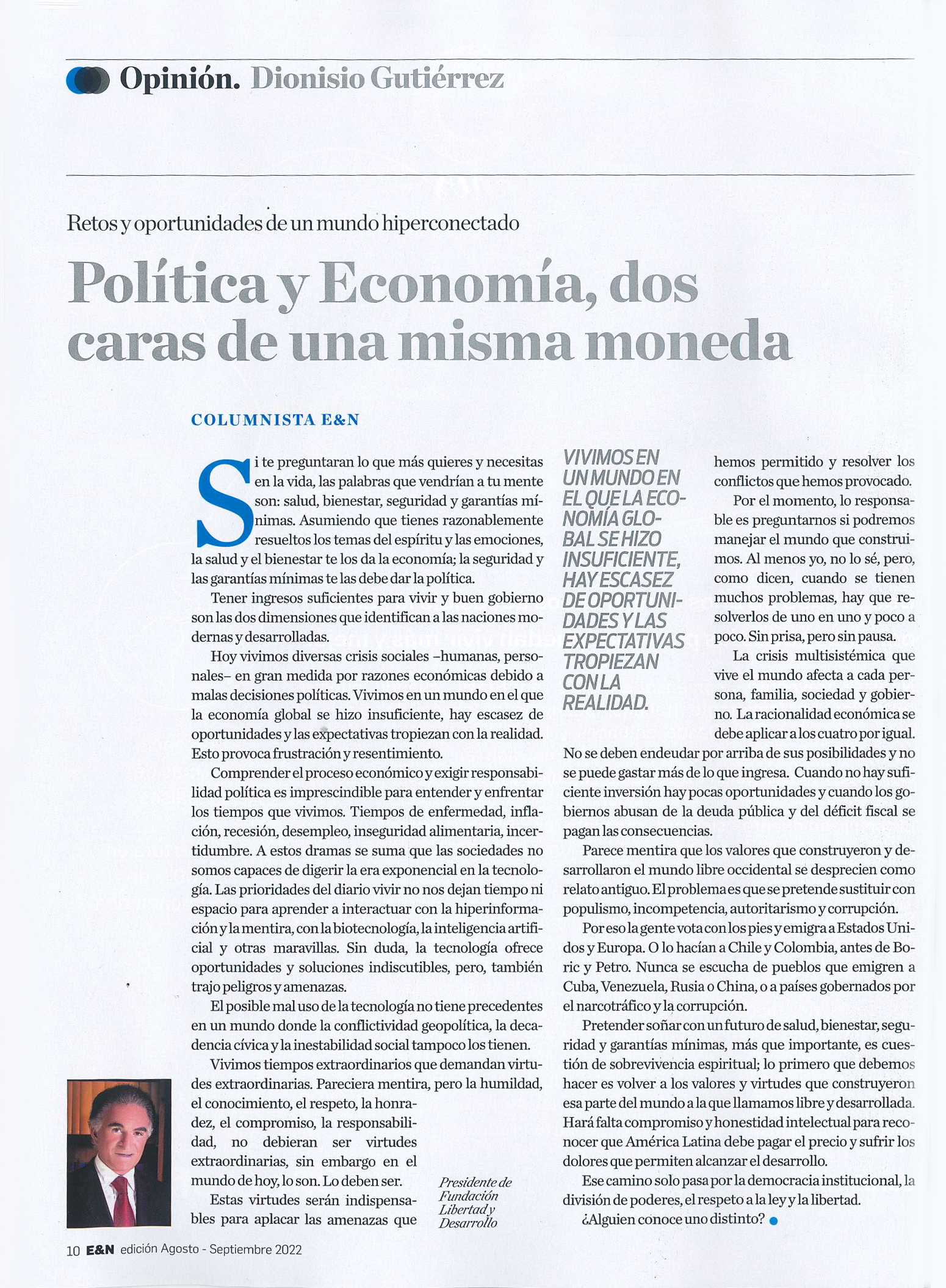 Opinión. Dionisio Gutiérrez

Retos y oportunidades de un mundo hiperconectado

Política y Economía, dos caras de una misma moneda

COLUMNISTA E&N

Si te preguntaran lo que más quieres y necesitas en la vida, las palabras que vendrían a tu mente son: salud, bienestar, seguridad y garantías mínimas. Asumiendo que tienes razonablemente resueltos los temas del espíritu y las emociones, la salud y el bienestar te los da la economía; la seguridad y las garantías mínimas te las debe dar la política.

Tener ingresos suficientes para vivir y buen gobierno son las dos dimensiones que identifican a las naciones modernas y desarrolladas.

Hoy vivimos diversas crisis sociales –humanas, personales– en gran medida por razones económicas debido a malas decisiones políticas. Vivimos en un mundo en el que la economía global se hizo insuficiente, hay escasez de oportunidades y las expectativas tropiezan con la realidad. Esto provoca frustración y resentimiento.

Comprender el proceso económico y exigir responsabilidad política es imprescindible para entender y enfrentar los tiempos que vivimos. Tiempos de enfermedad, inflación, recesión, desempleo, inseguridad alimentaria, incertidumbre. A estos dramas se suma que las sociedades no somos capaces de digerir la era exponencial en la tecnología. Las prioridades del diario vivir no nos dejan tiempo ni espacio para aprender a interactuar con la hiperinformación y la mentira, con la biotecnología, la inteligencia artificial y otras maravillas. Sin duda, la tecnología ofrece oportunidades y soluciones indiscutibles, pero, también trajo peligros y amenazas.

El posible mal uso de la tecnología no tiene precedentes en un mundo donde la conflictividad geopolítica, la decadencia cívica y la inestabilidad social tampoco los tienen.

Vivimos tiempos extraordinarios que demandan virtudes extraordinarias. Pareciera mentira, pero la humildad, el conocimiento, el respeto, la honradez, el compromiso, la responsabilidad, no debieran ser virtudes extraordinarias, sin embargo en el mundo de hoy, lo son. Lo deben ser.

Estas virtudes serán indispensables para aplacar las amenazas que

Presidente de Fundación Libertad y Desarrollo

VIVIMOS EN UN MUNDO EN EL QUE LA ECONOMÍA GLOBAL SE HIZO INSUFICIENTE, HAY ESCASEZ DE OPORTUNIDADES Y LAS EXPECTATIVAS TROPIEZAN CON LA REALIDAD.

hemos permitido y resolver los conflictos que hemos provocado.

Por el momento, lo responsable es preguntarnos si podremos manejar el mundo que construimos. Al menos yo, no lo sé, pero, como dicen, cuando se tienen muchos problemas, hay que resolverlos de uno en uno y poco a poco. Sin prisa, pero sin pausa.

La crisis multisistémica que vive el mundo afecta a cada persona, familia, sociedad y gobierno. La racionalidad económica se debe aplicar a los cuatro por igual. No se deben endeudar por arriba de sus posibilidades y no se puede gastar más de lo que ingresa. Cuando no hay suficiente inversión hay pocas oportunidades y cuando los gobiernos abusan de la deuda pública y del déficit fiscal se pagan las consecuencias.

Parece mentira que los valores que construyeron y desarrollaron el mundo libre occidental se desprecien como relato antiguo. El problema es que se pretende sustituir con populismo, incompetencia, autoritarismo y corrupción.

Por eso la gente vota con los pies y emigra a Estados Unidos y Europa. O lo hacían a Chile y Colombia, antes de Boric y Petro. Nunca se escucha de pueblos que emigren a Cuba, Venezuela, Rusia o China, o a países gobernados por el narcotráfico y la corrupción.

Pretender soñar con un futuro de salud, bienestar, seguridad y garantías mínimas, más que importante, es cuestión de sobrevivencia espiritual; lo primero que debemos hacer es volver a los valores y virtudes que construyeron esa parte del mundo a la que llamamos libre y desarrollada. Hará falta compromiso y honestidad intelectual para reconocer que América Latina debe pagar el precio y sufrir los dolores que permiten alcanzar el desarrollo.

Ese camino solo pasa por la democracia institucional, la división de poderes, el respeto a la ley y la libertad.

¿Alguien conoce uno distinto?

10 E&N edición Agosto - Septiembre 2022